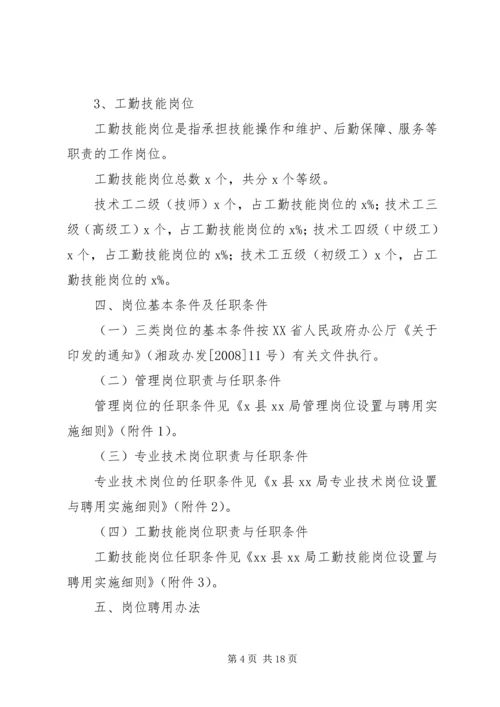 3、工勤技能岗位

工勤技能岗位是指承担技能操作和维护、后勤保障、服务等职责的工作岗位。

工勤技能岗位总数 x 个，共分 x 个等级。

技术工二级（技师）x 个，占工勤技能岗位的 x%；技术工三级（高级工）x 个，占工勤技能岗位的 x%；技术工四级（中级工）x 个，占工勤技能岗位的 x%；技术工五级（初级工）x 个，占工勤技能岗位的 x%。

四、岗位基本条件及任职条件

（一）三类岗位的基本条件按 XX 省人民政府办公厅《关于印发的通知》（湘政办发[2008]11 号）有关文件执行。

（二）管理岗位职责与任职条件

管理岗位的任职条件见《x 县 xx 局管理岗位设置与聘用实施细则》（附件 1）。

（三）专业技术岗位职责与任职条件

专业技术岗位的任职条件见《x 县 xx 局专业技术岗位设置与聘用实施细则》（附件 2）。

（四）工勤技能岗位职责与任职条件

工勤技能岗位任职条件见《xx 县 xx 局工勤技能岗位设置与聘用实施细则》（附件 3）。

五、岗位聘用办法

第 4 页 共 18 页